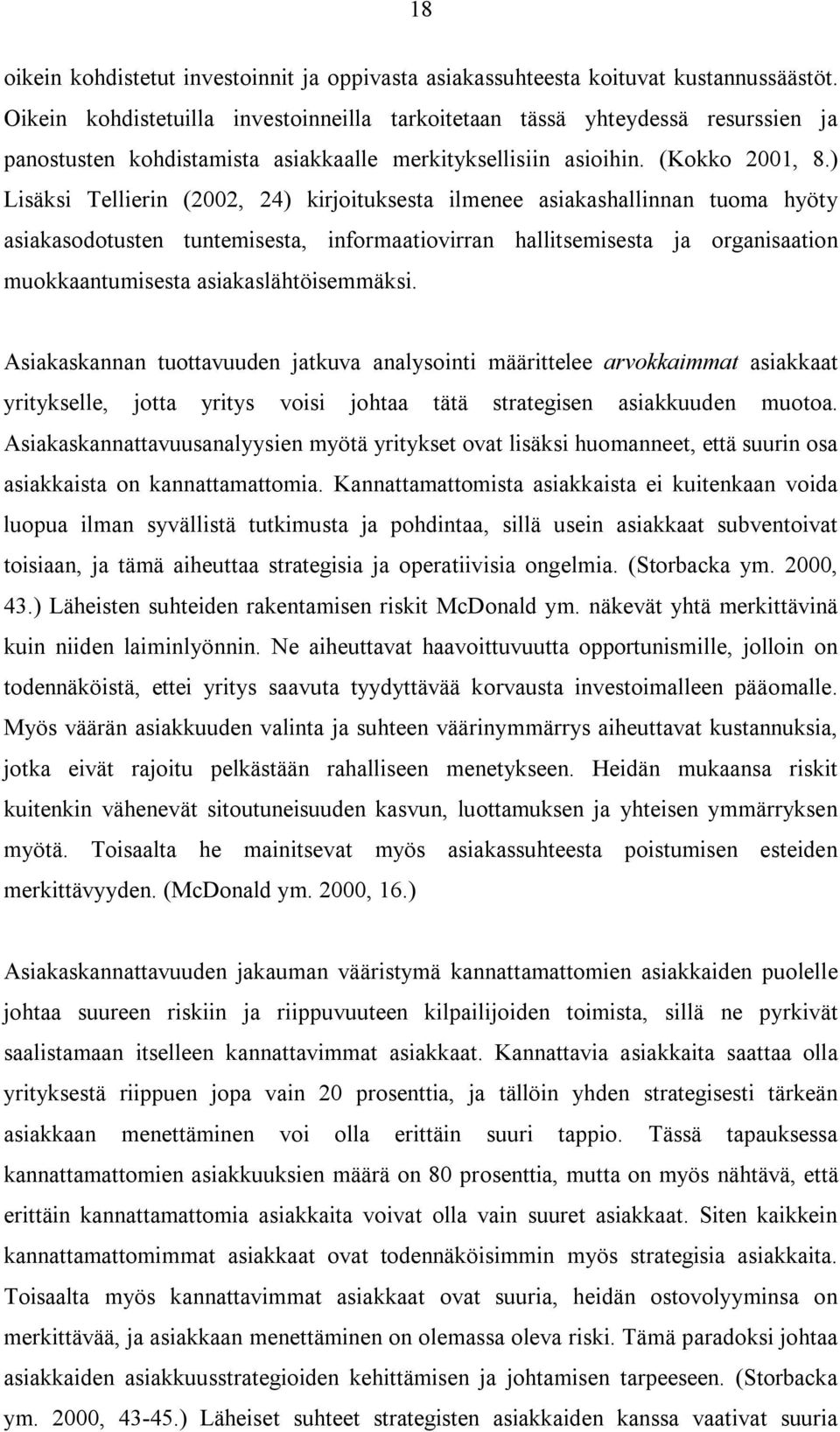 18

oikein kohdistetut investoinnit ja oppivasta asiakassuhteesta koituvat kustannussäästöt. Oikein kohdistetuilla investoinneilla tarkoitetaan tässä yhteydessä resurssien ja panostusten kohdistamista asiakkaalle merkityksellisiin asioihin. (Kokko 2001, 8.) Lisäksi Tellierin (2002, 24) kirjoituksesta ilmenee asiakashallinnan tuoma hyöty asiakasodotusten tuntemisesta, informaatiovirran hallitsemisesta ja organisaation muokkaantumisesta asiakaslähtöisemmäksi.

Asiakaskannan tuottavuuden jatkuva analysointi määrittelee arvokkaimmat asiakkaat yritykselle, jotta yritys voisi johtaa tätä strategisen asiakkuuden muotoa. Asiakaskannattavuusanalyysien myötä yritykset ovat lisäksi huomanneet, että suurin osa asiakkaista on kannattamattomia. Kannattamattomista asiakkaista ei kuitenkaan voida luopua ilman syvällistä tutkimusta ja pohdintaa, sillä usein asiakkaat subventoivat toisiaan, ja tämä aiheuttaa strategisia ja operatiivisia ongelmia. (Storbacka ym. 2000, 43.) Läheisten suhteiden rakentamisen riskit McDonald ym. näkevät yhtä merkittävinä kuin niiden laiminlyönnin. Ne aiheuttavat haavoittuvuutta opportunismille, jolloin on todennäköistä, ettei yritys saavuta tyydyttävää korvausta investoimalleen pääomalle. Myös väärän asiakkuuden valinta ja suhteen väärinymmärrys aiheuttavat kustannuksia, jotka eivät rajoitu pelkästään rahalliseen menetykseen. Heidän mukaansa riskit kuitenkin vähenevät sitoutuneisuuden kasvun, luottamuksen ja yhteisen ymmärryksen myötä. Toisaalta he mainitsevat myös asiakassuhteesta poistumisen esteiden merkittävyyden. (McDonald ym. 2000, 16.)

Asiakaskannattavuuden jakauman vääristymä kannattamattomien asiakkaiden puolelle johtaa suureen riskiin ja riippuvuuteen kilpailijoiden toimista, sillä ne pyrkivät saalistamaan itselleen kannattavimmat asiakkaat. Kannattavia asiakkaita saattaa olla yrityksestä riippuen jopa vain 20 prosenttia, ja tällöin yhden strategisesti tärkeän asiakkaan menettäminen voi olla erittäin suuri tappio. Tässä tapauksessa kannattamattomien asiakkuuksien määrä on 80 prosenttia, mutta on myös nähtävä, että erittäin kannattamattomia asiakkaita voivat olla vain suuret asiakkaat. Siten kaikkein kannattamattomimmat asiakkaat ovat todennäköisimmin myös strategisia asiakkaita. Toisaalta myös kannattavimmat asiakkaat ovat suuria, heidän ostovolyyminsa on merkittävää, ja asiakkaan menettäminen on olemassa oleva riski. Tämä paradoksi johtaa asiakkaiden asiakkuusstrategioiden kehittämisen ja johtamisen tarpeeseen. (Storbacka ym. 2000, 43-45.) Läheiset suhteet strategisten asiakkaiden kanssa vaativat suuria